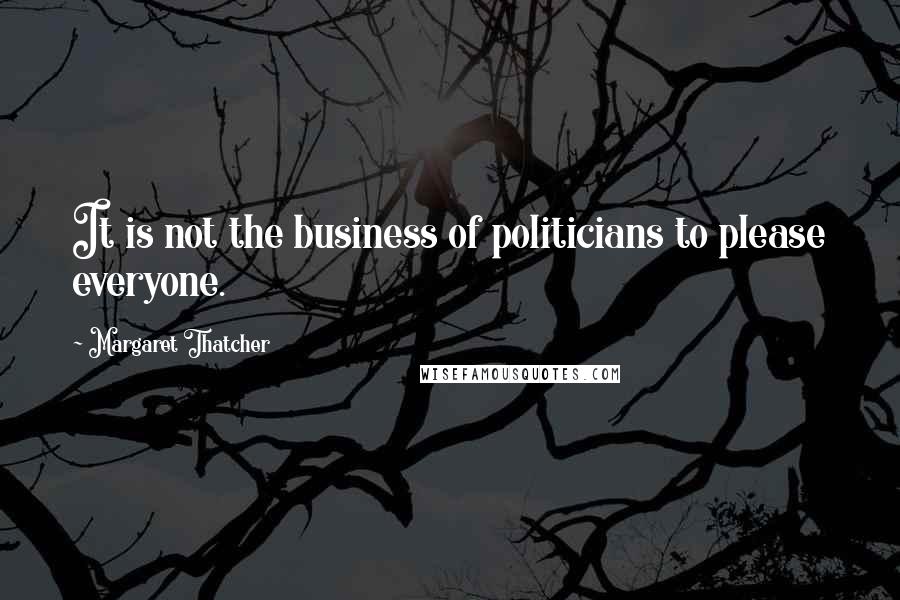 It is not the business of politicians to please everyone.

- Margaret Thatcher

WISEFAMOUSQUOTES.COM